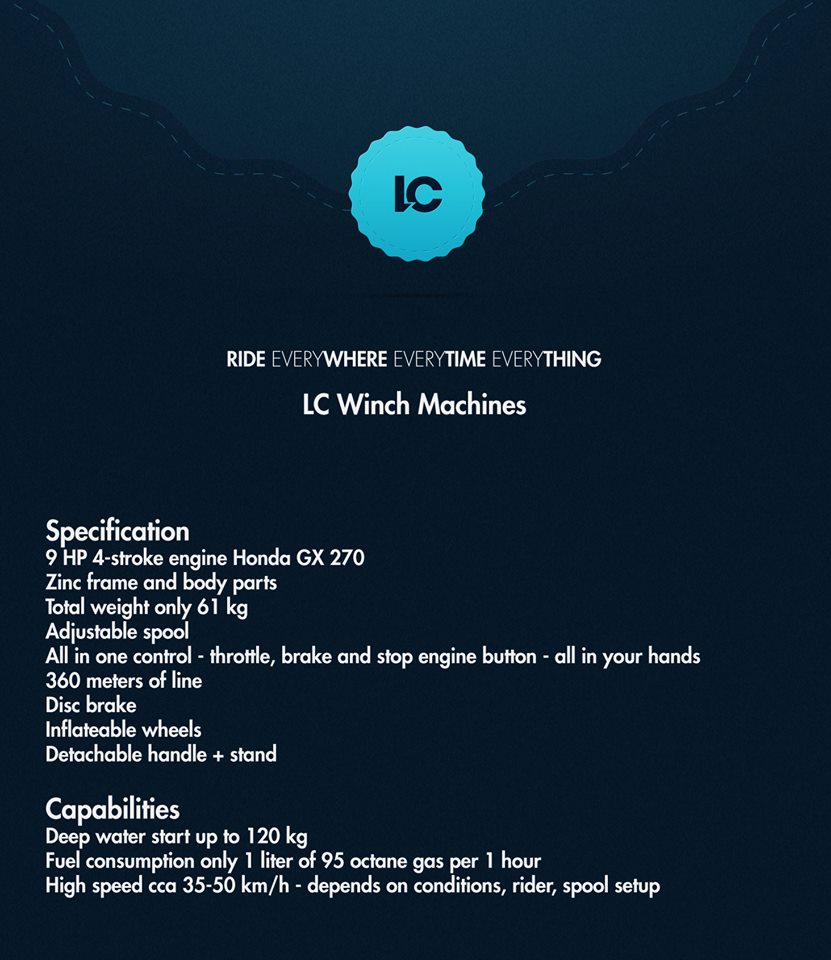 LC

RIDE EVERYWHERE EVERYTIME EVERYTHING

LC Winch Machines

Specification
9 HP 4-stroke engine Honda GX 270
Zinc frame and body parts
Total weight only 61 kg
Adjustable spool
All in one control - throttle, brake and stop engine button - all in your hands
360 meters of line
Disc brake
Inflateable wheels
Detachable handle + stand

Capabilities
Deep water start up to 120 kg
Fuel consumption only 1 liter of 95 octane gas per 1 hour
High speed cca 35-50 km/h - depends on conditions, rider, spool setup